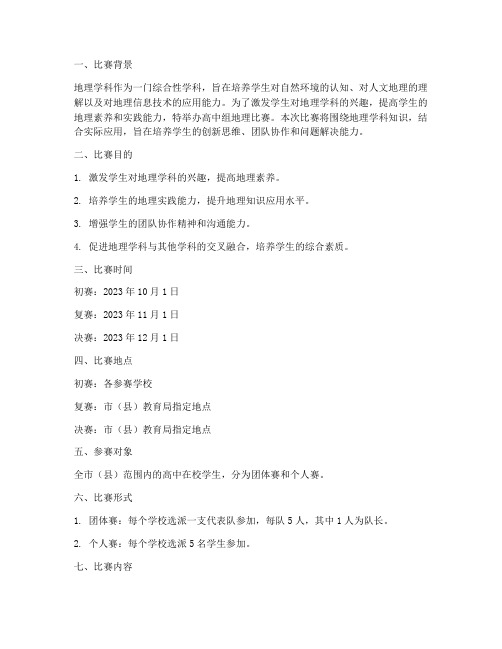 一、比赛背景

地理学科作为一门综合性学科，旨在培养学生对自然环境的认知、对人文地理的理解以及对地理信息技术的应用能力。为了激发学生对地理学科的兴趣，提高学生的地理素养和实践能力，特举办高中组地理比赛。本次比赛将围绕地理学科知识，结合实际应用，旨在培养学生的创新思维、团队协作和问题解决能力。

二、比赛目的

1. 激发学生对地理学科的兴趣，提高地理素养。

2. 培养学生的地理实践能力，提升地理知识应用水平。

3. 增强学生的团队协作精神和沟通能力。

4. 促进地理学科与其他学科的交叉融合，培养学生的综合素质。

三、比赛时间

初赛：2023 年 10 月 1 日

复赛：2023 年 11 月 1 日

决赛：2023 年 12 月 1 日

四、比赛地点

初赛：各参赛学校

复赛：市（县）教育局指定地点

决赛：市（县）教育局指定地点

五、参赛对象

全市（县）范围内的高中在校学生，分为团体赛和个人赛。

六、比赛形式

1. 团体赛：每个学校选派一支代表队参加，每队 5 人，其中 1 人为队长。

2. 个人赛：每个学校选派 5 名学生参加。

七、比赛内容